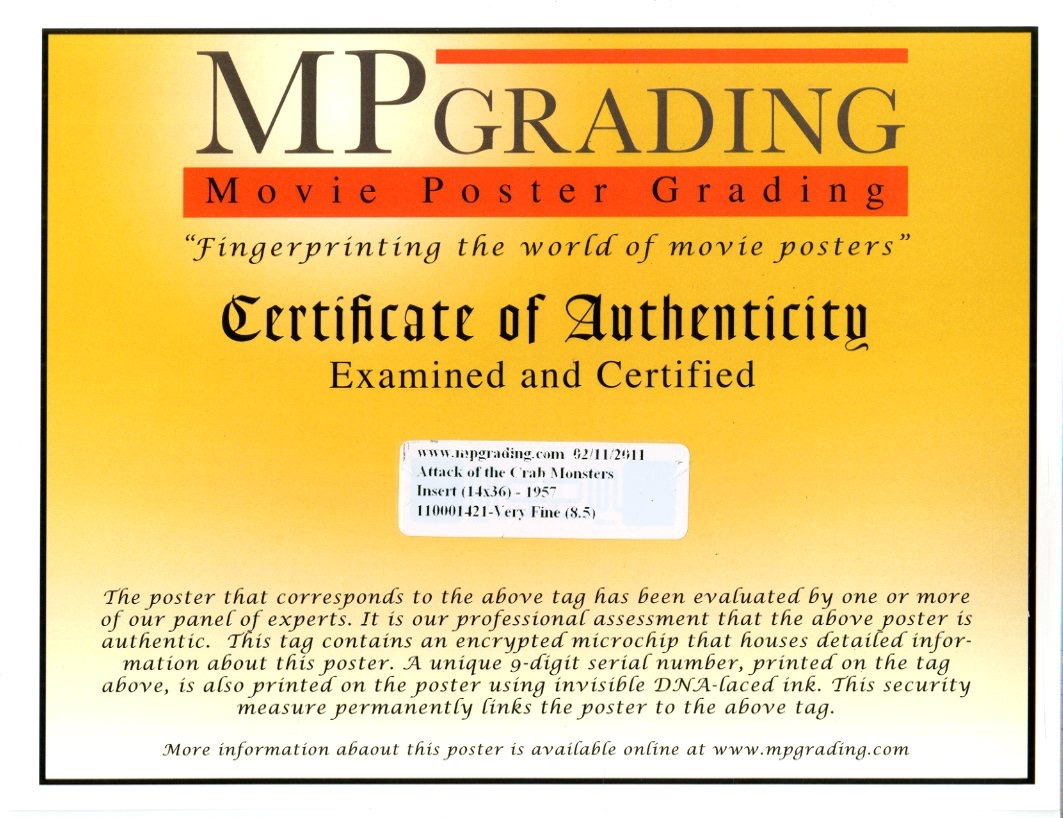 MPGRADING

Movie Poster Grading

"Fingerprinting the world of movie posters"

Certificate of Authenticity

Examined and Certified

www.mpgrading.com 02/11/2011
Attack of the Crab Monsters
Insert (14x36) - 1957
110001421-Very Fine (8.5)

The poster that corresponds to the above tag has been evaluated by one or more of our panel of experts. It is our professional assessment that the above poster is authentic. This tag contains an encrypted microchip that houses detailed information about this poster. A unique 9-digit serial number, printed on the tag above, is also printed on the poster using invisible DNA-laced ink. This security measure permanently links the poster to the above tag.

More information abaout this poster is available online at www.mpgrading.com